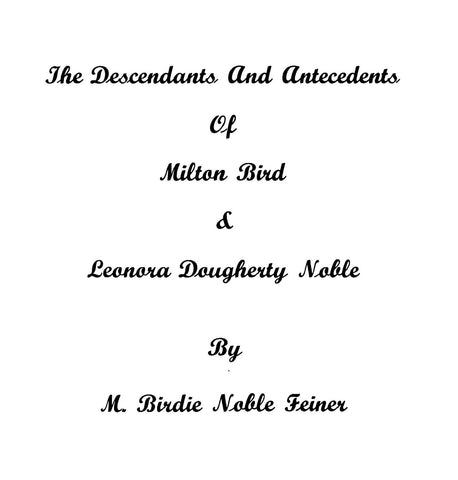 The Descendants And Antecedents

Of

Milton Bird

&

Leonora Dougherty Noble

By

M. Birdie Noble Feiner